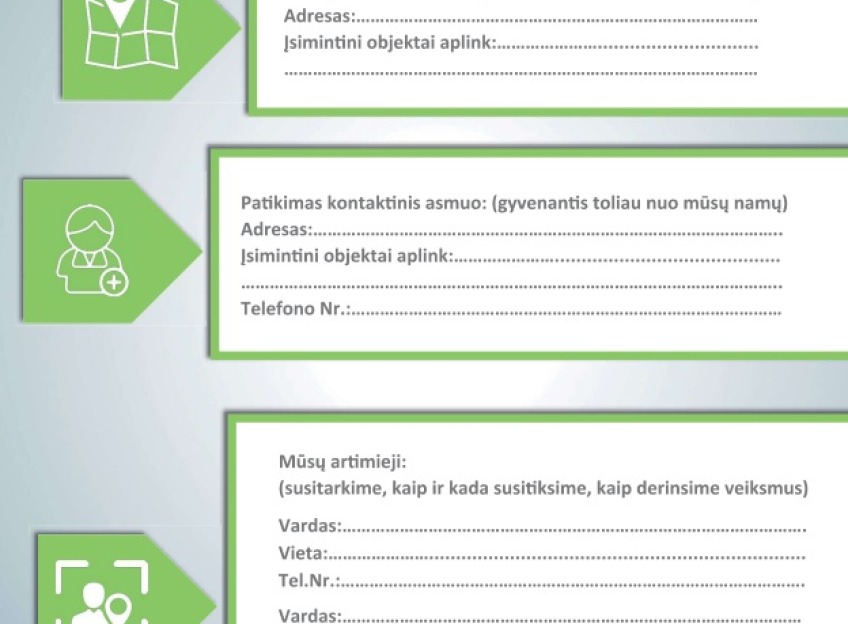 Adresas:____
Įsimintini objektai aplink:____
____

Patikimas kontaktinis asmuo: (gyvenantis toliau nuo mūsų namų)
Adresas:____
Įsimintini objektai aplink:____
____
Telefono Nr.:____

Mūsų artimieji:
(susitarkime, kaip ir kada susitiksime, kaip derinsime veiksmus)

Vardas:____
Vieta:____
Tel.Nr.:____

Vardas:____